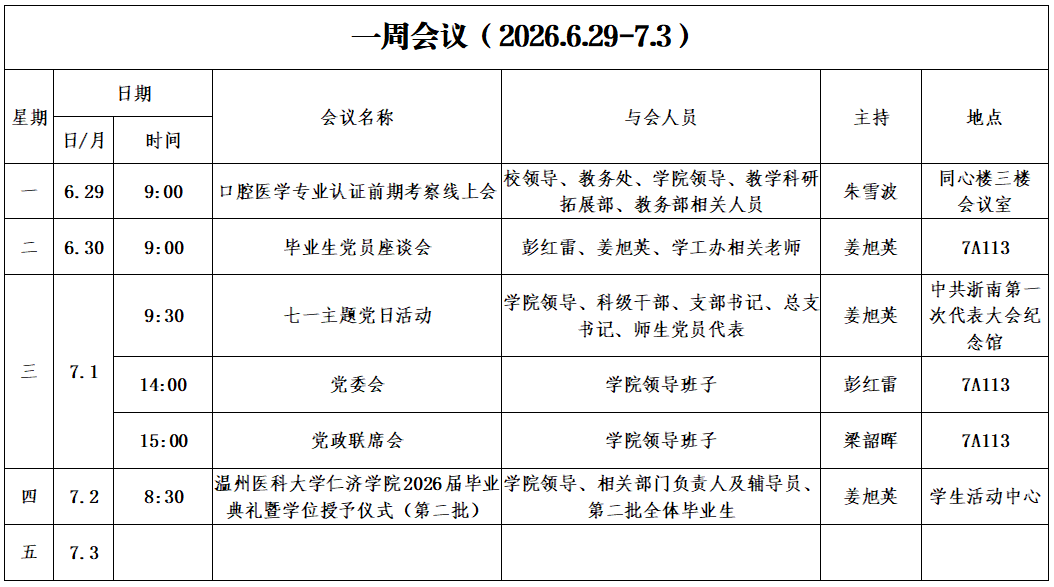 一周会议（2026.6.29-7.3）

| 星期 | 日期 |  | 会议名称 | 与会人员 | 主持 | 地点 |
|---|---|---|---|---|---|---|
|  | 日/月 | 时间 |  |  |  |  |
| 一 | 6.29 | 9:00 | 口腔医学专业认证前期考察线上会 | 校领导、教务处、学院领导、教学科研拓展部、教务部相关人员 | 朱雪波 | 同心楼三楼会议室 |
| 二 | 6.30 | 9:00 | 毕业生党员座谈会 | 彭红雷、姜旭英、学工办相关老师 | 姜旭英 | 7A113 |
| 三 | 7.1 | 9:30 | 七一主题党日活动 | 学院领导、科级干部、支部书记、总支书记、师生党员代表 | 姜旭英 | 中共浙南第一次代表大会纪念馆 |
|  |  | 14:00 | 党委会 | 学院领导班子 | 彭红雷 | 7A113 |
|  |  | 15:00 | 党政联席会 | 学院领导班子 | 梁韶晖 | 7A113 |
| 四 | 7.2 | 8:30 | 温州医科大学仁济学院2026届毕业典礼暨学位授予仪式（第二批） | 学院领导、相关部门负责人及辅导员、第二批全体毕业生 | 姜旭英 | 学生活动中心 |
| 五 | 7.3 |  |  |  |  |  |